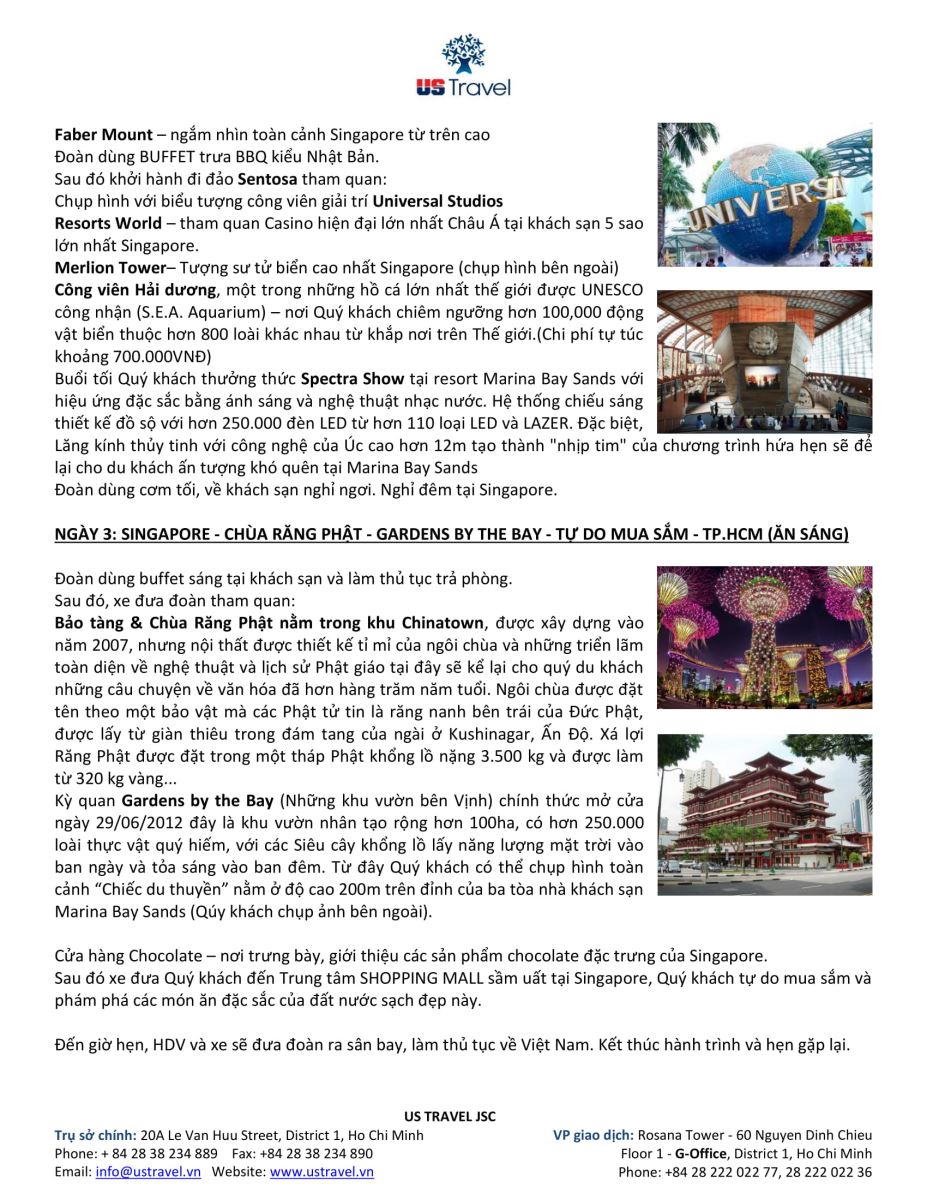 US Travel

Faber Mount – ngắm nhìn toàn cảnh Singapore từ trên cao
Đoàn dùng BUFFET trưa BBQ kiểu Nhật Bản.
Sau đó khởi hành đi đảo Sentosa tham quan:
Chụp hình với biểu tượng công viên giải trí Universal Studios
Resorts World – tham quan Casino hiện đại lớn nhất Châu Á tại khách sạn 5 sao lớn nhất Singapore.
Merlion Tower– Tượng sư tử biển cao nhất Singapore (chụp hình bên ngoài)
Công viên Hải dương, một trong những hồ cá lớn nhất thế giới được UNESCO công nhận (S.E.A. Aquarium) – nơi Quý khách chiêm ngưỡng hơn 100,000 động vật biển thuộc hơn 800 loài khác nhau từ khắp nơi trên Thế giới.(Chi phí tự túc khoảng 700.000VNĐ)
Buổi tối Quý khách thưởng thức Spectra Show tại resort Marina Bay Sands với hiệu ứng đặc sắc bằng ánh sáng và nghệ thuật nhạc nước. Hệ thống chiếu sáng thiết kế đồ sộ với hơn 250.000 đèn LED từ hơn 110 loại LED và LAZER. Đặc biệt, Lăng kính thủy tinh với công nghệ của Úc cao hơn 12m tạo thành "nhịp tim" của chương trình hứa hẹn sẽ để lại cho du khách ấn tượng khó quên tại Marina Bay Sands
Đoàn dùng cơm tối, về khách sạn nghỉ ngơi. Nghỉ đêm tại Singapore.

NGÀY 3: SINGAPORE - CHÙA RĂNG PHẬT - GARDENS BY THE BAY - TỰ DO MUA SẮM - TP.HCM (ĂN SÁNG)

Đoàn dùng buffet sáng tại khách sạn và làm thủ tục trả phòng.
Sau đó, xe đưa đoàn tham quan:
Bảo tàng & Chùa Răng Phật nằm trong khu Chinatown, được xây dựng vào năm 2007, nhưng nội thất được thiết kế tỉ mỉ của ngôi chùa và những triển lãm toàn diện về nghệ thuật và lịch sử Phật giáo tại đây sẽ kể lại cho quý du khách những câu chuyện về văn hóa đã hơn hàng trăm năm tuổi. Ngôi chùa được đặt tên theo một bảo vật mà các Phật tử tin là răng nanh bên trái của Đức Phật, được lấy từ giàn thiêu trong đám tang của ngài ở Kushinagar, Ấn Độ. Xá lợi Răng Phật được đặt trong một tháp Phật khổng lồ nặng 3.500 kg và được làm từ 320 kg vàng...
Kỳ quan Gardens by the Bay (Những khu vườn bên Vịnh) chính thức mở cửa ngày 29/06/2012 đây là khu vườn nhân tạo rộng hơn 100ha, có hơn 250.000 loài thực vật quý hiếm, với các Siêu cây khổng lồ lấy năng lượng mặt trời vào ban ngày và tỏa sáng vào ban đêm. Từ đây Quý khách có thể chụp hình toàn cảnh “Chiếc du thuyền” nằm ở độ cao 200m trên đỉnh của ba tòa nhà khách sạn Marina Bay Sands (Qúy khách chụp ảnh bên ngoài).

Cửa hàng Chocolate – nơi trưng bày, giới thiệu các sản phẩm chocolate đặc trưng của Singapore.
Sau đó xe đưa Quý khách đến Trung tâm SHOPPING MALL sầm uất tại Singapore, Quý khách tự do mua sắm và phám phá các món ăn đặc sắc của đất nước sạch đẹp này.

Đến giờ hẹn, HDV và xe sẽ đưa đoàn ra sân bay, làm thủ tục về Việt Nam. Kết thúc hành trình và hẹn gặp lại.

US TRAVEL JSC
Trụ sở chính: 20A Le Van Huu Street, District 1, Ho Chi Minh
Phone: + 84 28 38 234 889 Fax: +84 28 38 234 890
Email: info@ustravel.vn Website: www.ustravel.vn

VP giao dịch: Rosana Tower - 60 Nguyen Dinh Chieu
Floor 1 - G-Office, District 1, Ho Chi Minh
Phone: +84 28 222 022 77, 28 222 022 36